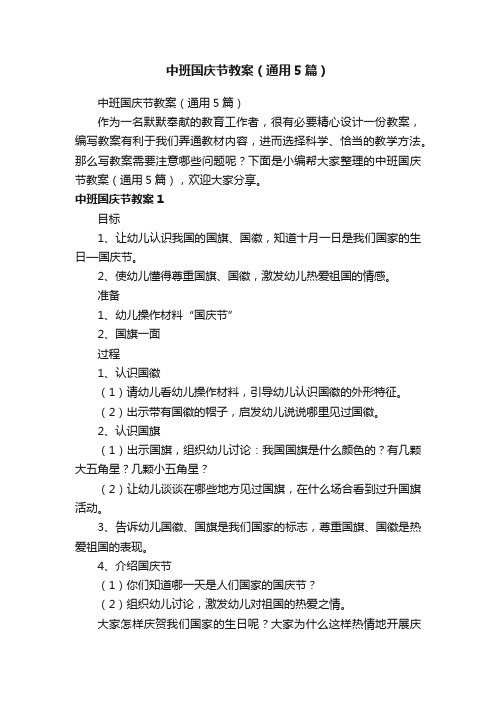 中班国庆节教案（通用5篇）

中班国庆节教案（通用5篇）

作为一名默默奉献的教育工作者，很有必要精心设计一份教案，编写教案有利于我们弄通教材内容，进而选择科学、恰当的教学方法。那么写教案需要注意哪些问题呢？下面是小编帮大家整理的中班国庆节教案（通用5篇），欢迎大家分享。

中班国庆节教案1

目标

1、让幼儿认识我国的国旗、国徽，知道十月一日是我们国家的生日—国庆节。

2、使幼儿懂得尊重国旗、国徽，激发幼儿热爱祖国的情感。

准备

1、幼儿操作材料“国庆节”

2、国旗一面

过程

1、认识国徽

（1）请幼儿看幼儿操作材料，引导幼儿认识国徽的外形特征。

（2）出示带有国徽的帽子，启发幼儿说说哪里见过国徽。

2、认识国旗

（1）出示国旗，组织幼儿讨论：我国国旗是什么颜色的？有几颗大五角星？几颗小五角星？

（2）让幼儿谈谈在哪些地方见过国旗，在什么场合看到过升国旗活动。

3、告诉幼儿国徽、国旗是我们国家的标志，尊重国旗、国徽是热爱祖国的表现。

4、介绍国庆节

（1）你们知道哪一天是人们国家的国庆节？

（2）组织幼儿讨论，激发幼儿对祖国的热爱之情。

大家怎样庆贺我们国家的生日呢？大家为什么这样热情地开展庆